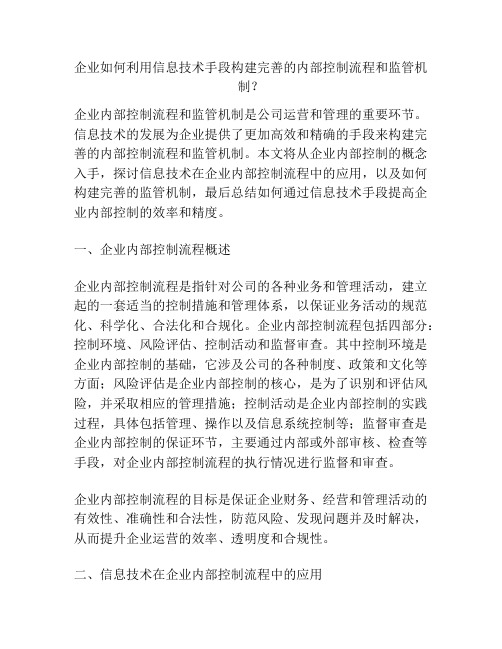 企业如何利用信息技术手段构建完善的内部控制流程和监管机制？

企业内部控制流程和监管机制是公司运营和管理的重要环节。信息技术的发展为企业提供了更加高效和精确的手段来构建完善的内部控制流程和监管机制。本文将从企业内部控制的概念入手，探讨信息技术在企业内部控制流程中的应用，以及如何构建完善的监管机制，最后总结如何通过信息技术手段提高企业内部控制的效率和精度。

一、企业内部控制流程概述

企业内部控制流程是指针对公司的各种业务和管理活动，建立起的一套适当的控制措施和管理体系，以保证业务活动的规范化、科学化、合法化和合规化。企业内部控制流程包括四部分：控制环境、风险评估、控制活动和监督审查。其中控制环境是企业内部控制的基础，它涉及公司的各种制度、政策和文化等方面；风险评估是企业内部控制的核心，是为了识别和评估风险，并采取相应的管理措施；控制活动是企业内部控制的实践过程，具体包括管理、操作以及信息系统控制等；监督审查是企业内部控制的保证环节，主要通过内部或外部审核、检查等手段，对企业内部控制流程的执行情况进行监督和审查。

企业内部控制流程的目标是保证企业财务、经营和管理活动的有效性、准确性和合法性，防范风险、发现问题并及时解决，从而提升企业运营的效率、透明度和合规性。

二、信息技术在企业内部控制流程中的应用